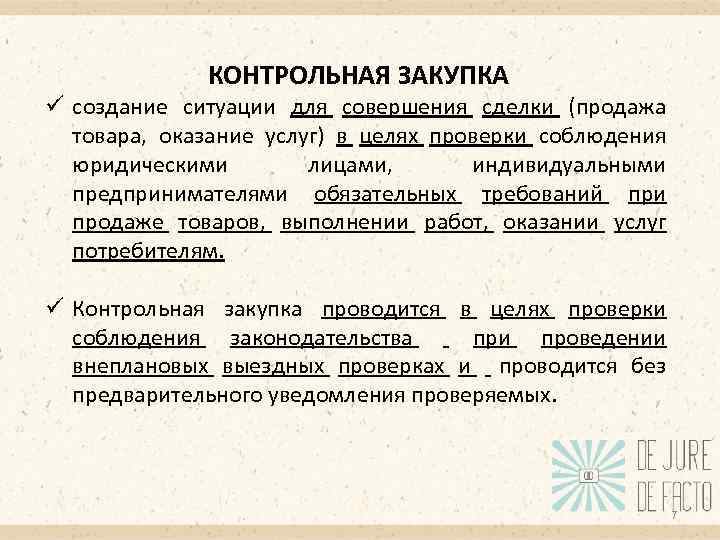 КОНТРОЛЬНАЯ ЗАКУПКА

✓ создание ситуации для совершения сделки (продажа товара, оказание услуг) в целях проверки соблюдения юридическими лицами, индивидуальными предпринимателями обязательных требований при продаже товаров, выполнении работ, оказании услуг потребителям.

✓ Контрольная закупка проводится в целях проверки соблюдения законодательства при проведении внеплановых выездных проверках и проводится без предварительного уведомления проверяемых.

DE JURE
DE FACTO

7